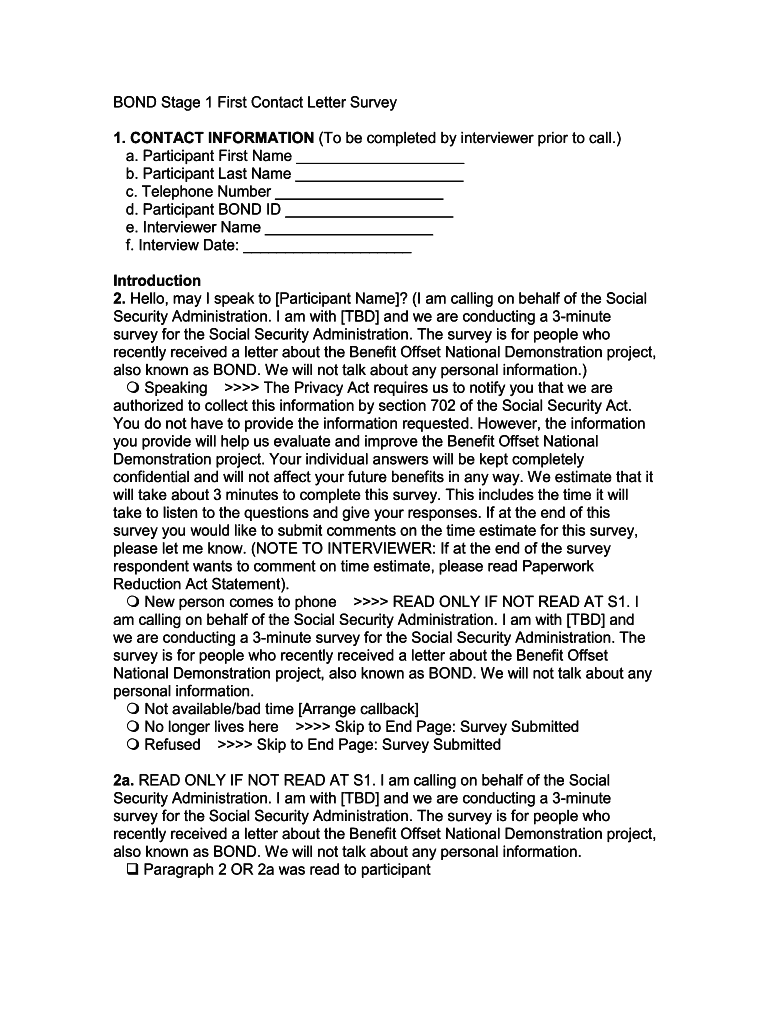 BOND Stage 1 First Contact Letter Survey

**1. CONTACT INFORMATION** (To be completed by interviewer prior to call.)
a. Participant First Name ____________________
b. Participant Last Name ____________________
c. Telephone Number ____________________
d. Participant BOND ID ____________________
e. Interviewer Name ____________________
f. Interview Date: ____________________

**Introduction**
**2.** Hello, may I speak to [Participant Name]? (I am calling on behalf of the Social Security Administration. I am with [TBD] and we are conducting a 3-minute survey for the Social Security Administration. The survey is for people who recently received a letter about the Benefit Offset National Demonstration project, also known as BOND. We will not talk about any personal information.)
❍ Speaking >>>> The Privacy Act requires us to notify you that we are authorized to collect this information by section 702 of the Social Security Act. You do not have to provide the information requested. However, the information you provide will help us evaluate and improve the Benefit Offset National Demonstration project. Your individual answers will be kept completely confidential and will not affect your future benefits in any way. We estimate that it will take about 3 minutes to complete this survey. This includes the time it will take to listen to the questions and give your responses. If at the end of this survey you would like to submit comments on the time estimate for this survey, please let me know. (NOTE TO INTERVIEWER: If at the end of the survey respondent wants to comment on time estimate, please read Paperwork Reduction Act Statement).
❍ New person comes to phone >>>> READ ONLY IF NOT READ AT S1. I am calling on behalf of the Social Security Administration. I am with [TBD] and we are conducting a 3-minute survey for the Social Security Administration. The survey is for people who recently received a letter about the Benefit Offset National Demonstration project, also known as BOND. We will not talk about any personal information.
❍ Not available/bad time [Arrange callback]
❍ No longer lives here >>>> Skip to End Page: Survey Submitted
❍ Refused >>>> Skip to End Page: Survey Submitted

**2a.** READ ONLY IF NOT READ AT S1. I am calling on behalf of the Social Security Administration. I am with [TBD] and we are conducting a 3-minute survey for the Social Security Administration. The survey is for people who recently received a letter about the Benefit Offset National Demonstration project, also known as BOND. We will not talk about any personal information.
❑ Paragraph 2 OR 2a was read to participant